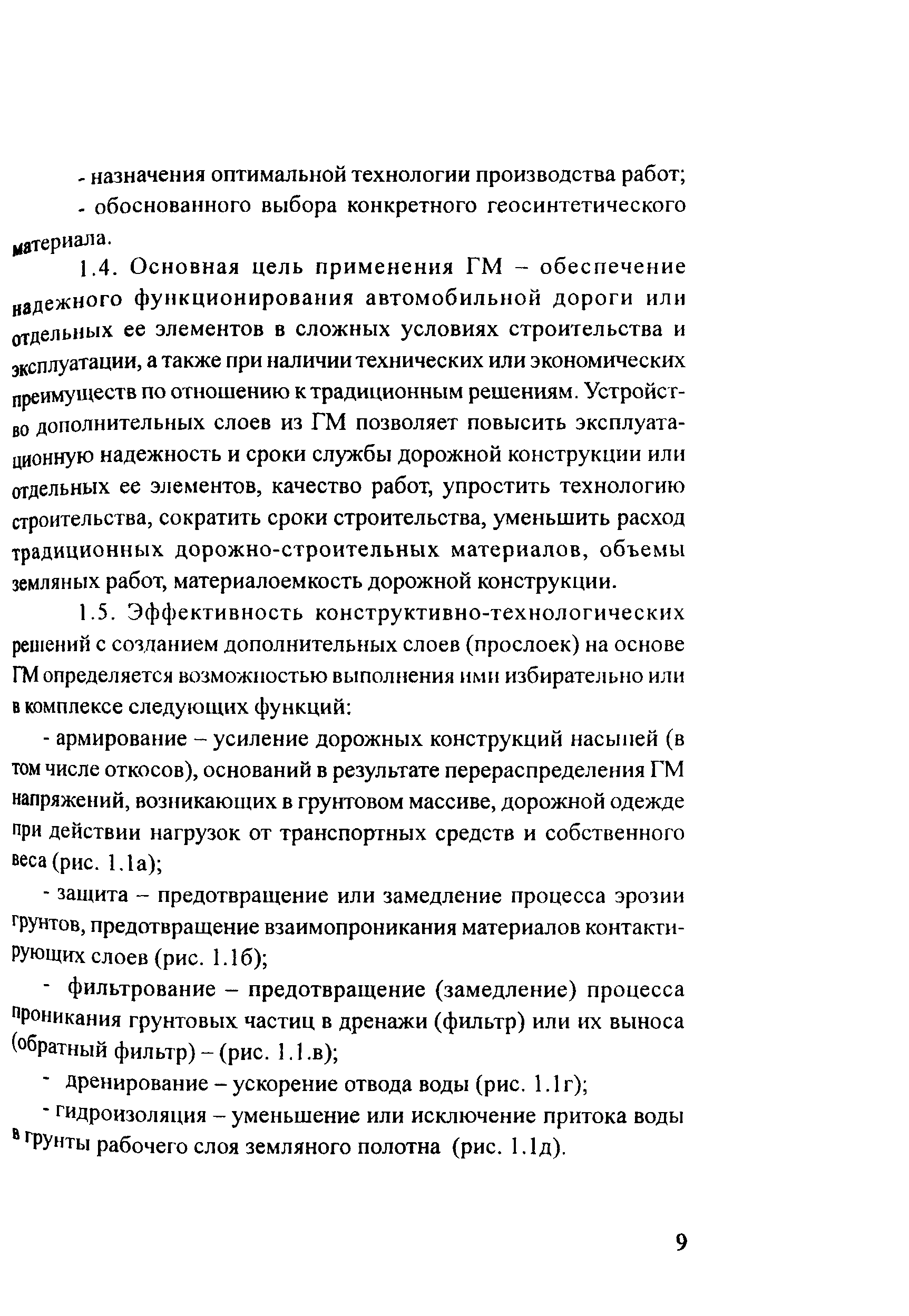 - назначения оптимальной технологии производства работ;

- обоснованного выбора конкретного геосинтетического материала.

1.4. Основная цель применения ГМ – обеспечение надежного функционирования автомобильной дороги или отдельных ее элементов в сложных условиях строительства и эксплуатации, а также при наличии технических или экономических преимуществ по отношению к традиционным решениям. Устройство дополнительных слоев из ГМ позволяет повысить эксплуатационную надежность и сроки службы дорожной конструкции или отдельных ее элементов, качество работ, упростить технологию строительства, сократить сроки строительства, уменьшить расход традиционных дорожно-строительных материалов, объемы земляных работ, материалоемкость дорожной конструкции.

1.5. Эффективность конструктивно-технологических решений с созданием дополнительных слоев (прослоек) на основе ГМ определяется возможностью выполнения ими избирательно или в комплексе следующих функций:

- армирование – усиление дорожных конструкций насыпей (в том числе откосов), оснований в результате перераспределения ГМ напряжений, возникающих в грунтовом массиве, дорожной одежде при действии нагрузок от транспортных средств и собственного веса (рис. 1.1а);

- защита – предотвращение или замедление процесса эрозии грунтов, предотвращение взаимопроникания материалов контактирующих слоев (рис. 1.1б);

- фильтрование – предотвращение (замедление) процесса проникания грунтовых частиц в дренажи (фильтр) или их выноса (обратный фильтр) – (рис. 1.1.в);

- дренирование – ускорение отвода воды (рис. 1.1г);

- гидроизоляция – уменьшение или исключение притока воды в грунты рабочего слоя земляного полотна (рис. 1.1д).

9